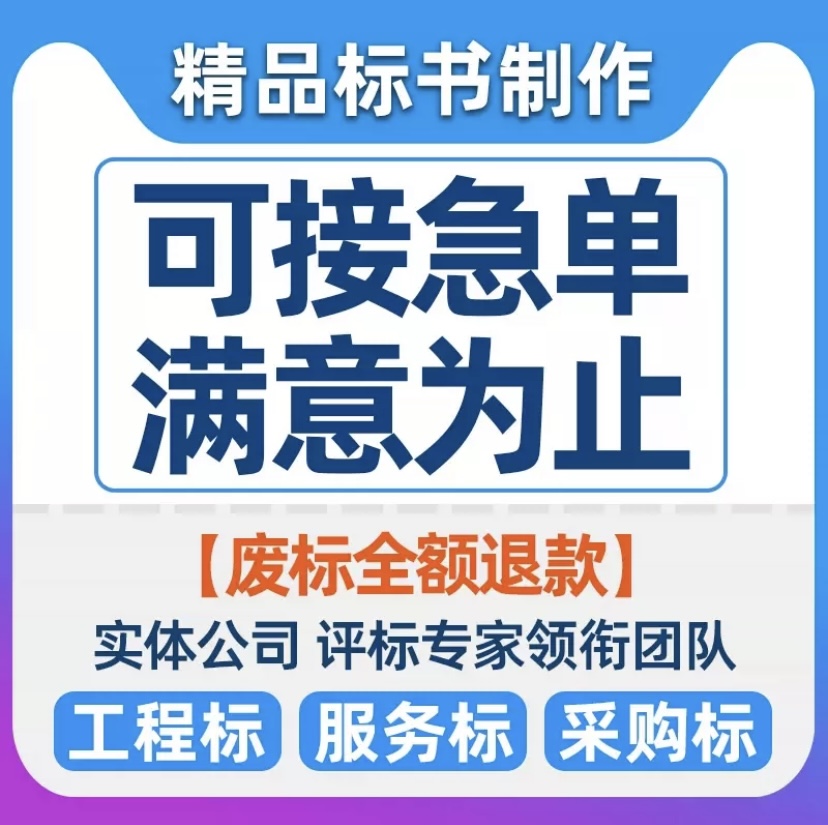 精品标书制作

可接急单
满意为止

【废标全额退款】

实体公司 评标专家领衔团队

工程标 服务标 采购标